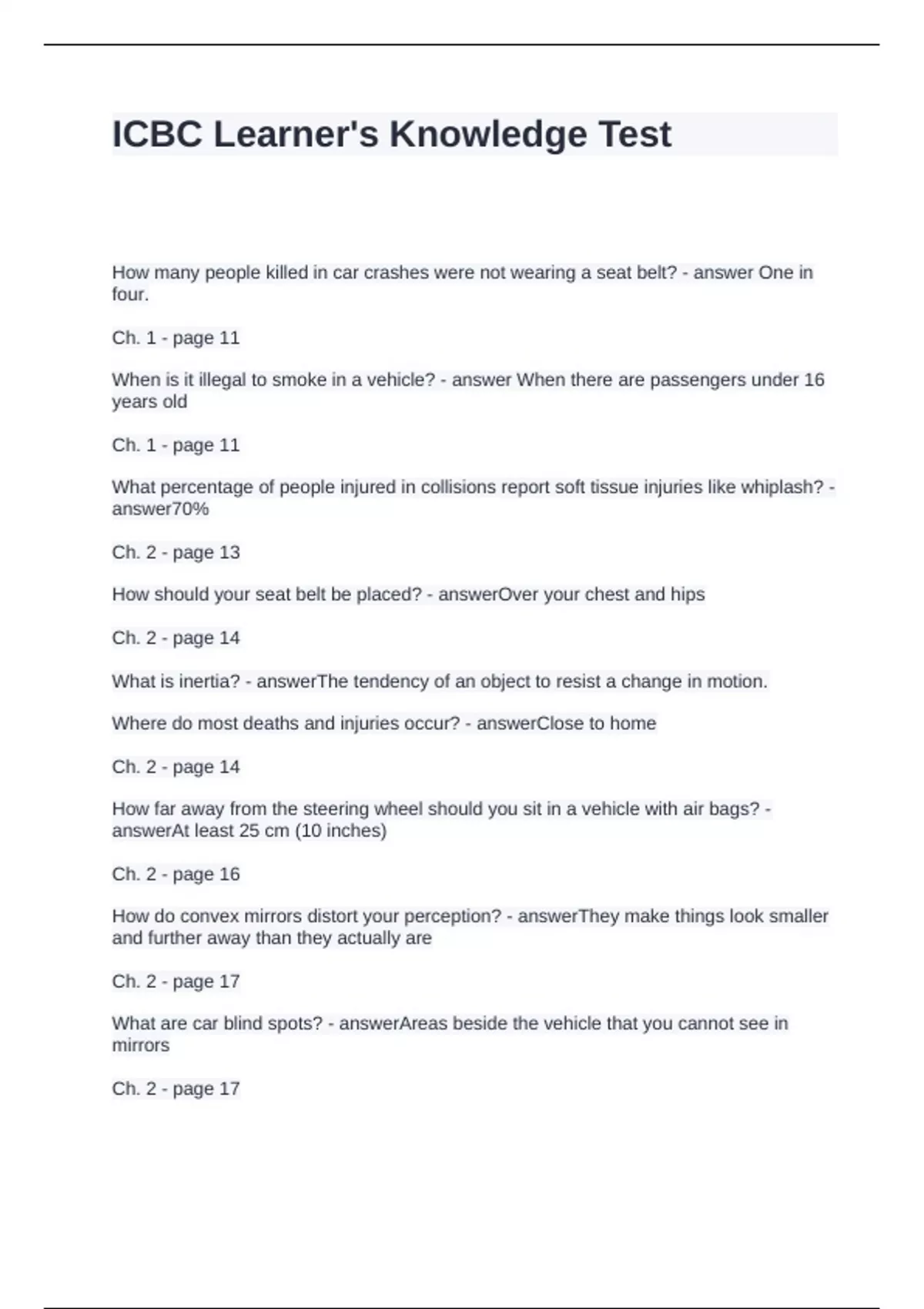 ICBC Learner's Knowledge Test

How many people killed in car crashes were not wearing a seat belt? - answer One in four.

Ch. 1 - page 11

When is it illegal to smoke in a vehicle? - answer When there are passengers under 16 years old

Ch. 1 - page 11

What percentage of people injured in collisions report soft tissue injuries like whiplash? - answer70%

Ch. 2 - page 13

How should your seat belt be placed? - answerOver your chest and hips

Ch. 2 - page 14

What is inertia? - answerThe tendency of an object to resist a change in motion.

Where do most deaths and injuries occur? - answerClose to home

Ch. 2 - page 14

How far away from the steering wheel should you sit in a vehicle with air bags? - answerAt least 25 cm (10 inches)

Ch. 2 - page 16

How do convex mirrors distort your perception? - answerThey make things look smaller and further away than they actually are

Ch. 2 - page 17

What are car blind spots? - answerAreas beside the vehicle that you cannot see in mirrors

Ch. 2 - page 17